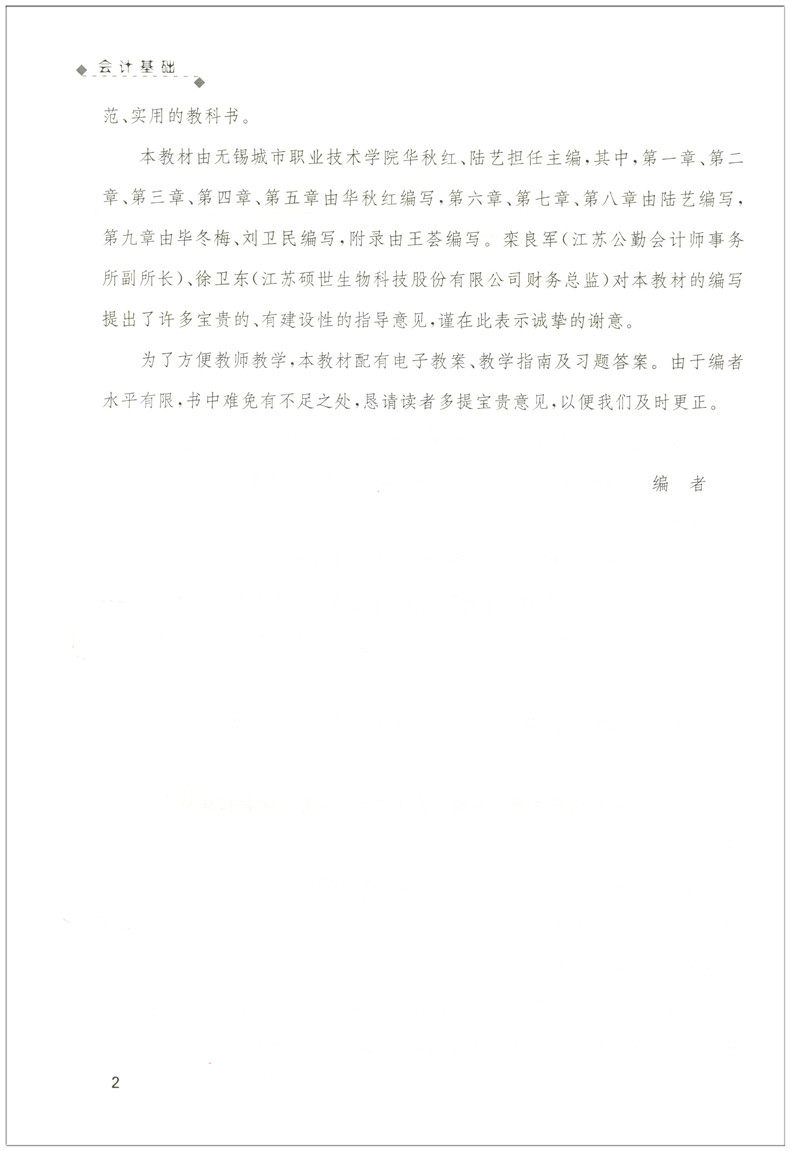 会计基础

范、实用的教科书。

本教材由无锡城市职业技术学院华秋红、陆艺担任主编，其中，第一章、第二章、第三章、第四章、第五章由华秋红编写，第六章、第七章、第八章由陆艺编写，第九章由毕冬梅、刘卫民编写，附录由王荟编写。栾良军（江苏公勤会计师事务所副所长）、徐卫东（江苏硕世生物科技股份有限公司财务总监）对本教材的编写提出了许多宝贵的、有建设性的指导意见，谨在此表示诚挚的谢意。

为了方便教师教学，本教材配有电子教案、教学指南及习题答案。由于编者水平有限，书中难免有不足之处，恳请读者多提宝贵意见，以便我们及时更正。

编　者

2